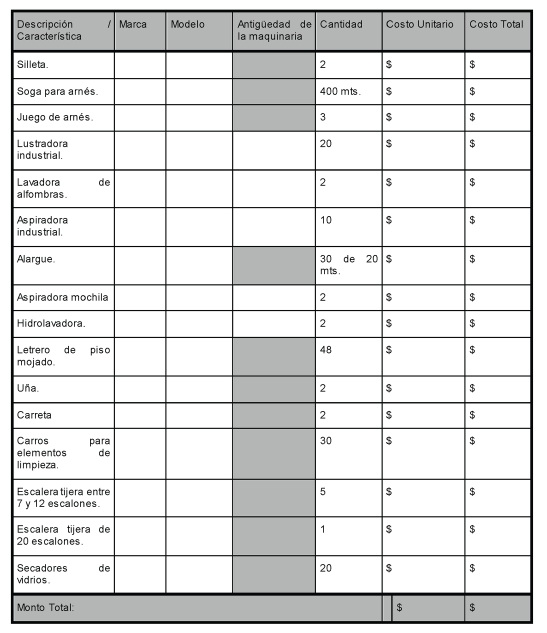 | Descripción / Característica | Marca | Modelo | Antigüedad de la maquinaria | Cantidad | Costo Unitario | Costo Total |
|---|---|---|---|---|---|---|
| Silleta. | | | | 2 | $ | $ |
| Soga para arnés. | | | | 400 mts. | $ | $ |
| Juego de arnés. | | | | 3 | $ | $ |
| Lustradora industrial. | | | | 20 | $ | $ |
| Lavadora de alfombras. | | | | 2 | $ | $ |
| Aspiradora industrial. | | | | 10 | $ | $ |
| Alargue. | | | | 30 de 20 mts. | $ | $ |
| Aspiradora mochila | | | | 2 | $ | $ |
| Hidrolavadora. | | | | 2 | $ | $ |
| Letrero de piso mojado. | | | | 48 | $ | $ |
| Uña. | | | | 2 | $ | $ |
| Carreta | | | | 2 | $ | $ |
| Carros para elementos de limpieza. | | | | 30 | $ | $ |
| Escalera tijera entre 7 y 12 escalones. | | | | 5 | $ | $ |
| Escalera tijera de 20 escalones. | | | | 1 | $ | $ |
| Secadores de vidrios. | | | | 20 | $ | $ |
| Monto Total: | | | | | $ | $ |